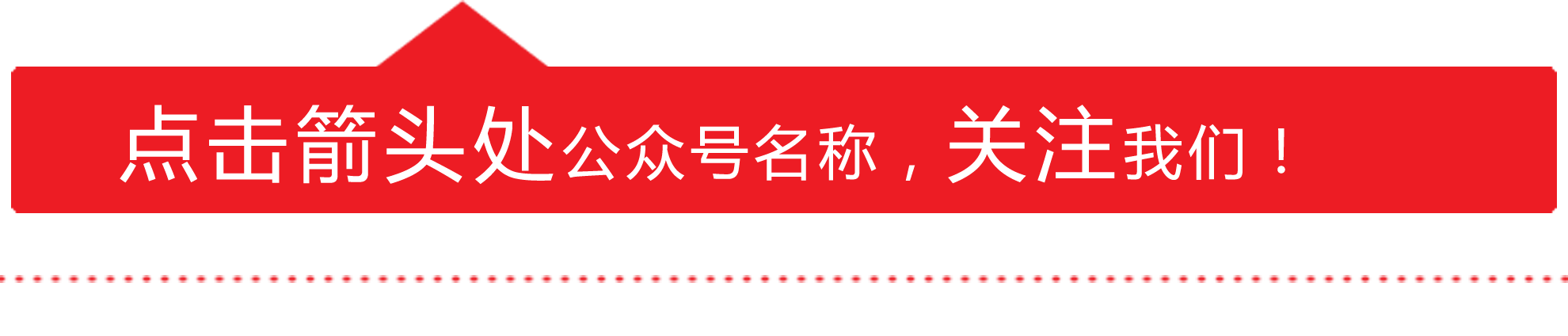 点击箭头处公众号名称，关注我们！